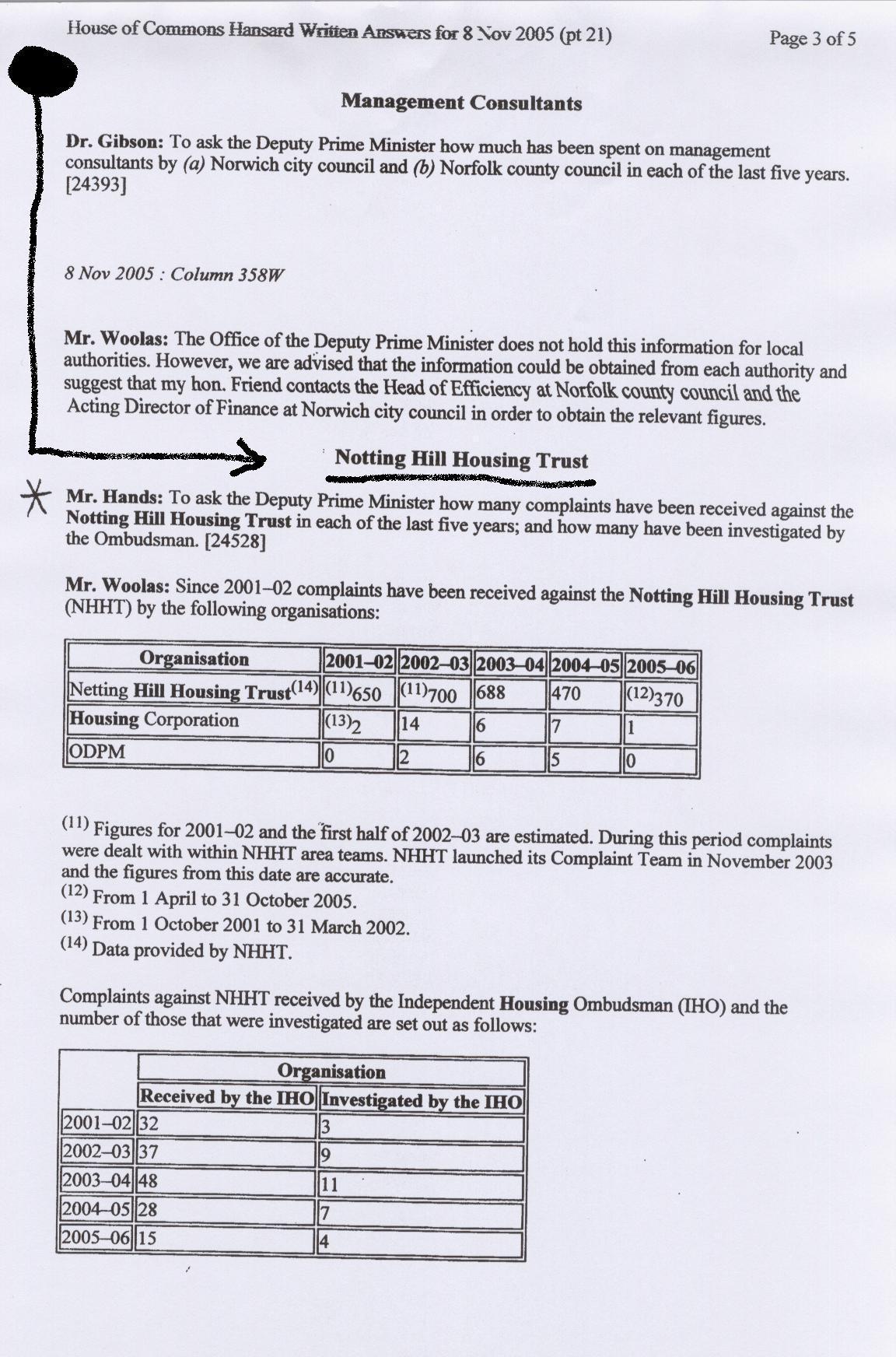 House of Commons Hansard Written Answers for 8 Nov 2005 (pt 21)

Page 3 of 5

Management Consultants

Dr. Gibson: To ask the Deputy Prime Minister how much has been spent on management consultants by (a) Norwich city council and (b) Norfolk county council in each of the last five years. [24393]

8 Nov 2005 : Column 358W

Mr. Woolas: The Office of the Deputy Prime Minister does not hold this information for local authorities. However, we are advised that the information could be obtained from each authority and suggest that my hon. Friend contacts the Head of Efficiency at Norfolk county council and the Acting Director of Finance at Norwich city council in order to obtain the relevant figures.

Notting Hill Housing Trust

Mr. Hands: To ask the Deputy Prime Minister how many complaints have been received against the Notting Hill Housing Trust in each of the last five years; and how many have been investigated by the Ombudsman. [24528]

Mr. Woolas: Since 2001–02 complaints have been received against the Notting Hill Housing Trust (NHHT) by the following organisations:

| Organisation | 2001–02 | 2002–03 | 2003–04 | 2004–05 | 2005–06 |
|---|---|---|---|---|---|
| Netting Hill Housing Trust$^{(14)}$ | $^{(11)}$650 | $^{(11)}$700 | 688 | 470 | $^{(12)}$370 |
| Housing Corporation | $^{(13)}$2 | 14 | 6 | 7 | 1 |
| ODPM | 0 | 2 | 6 | 5 | 0 |

$^{(11)}$ Figures for 2001–02 and the first half of 2002–03 are estimated. During this period complaints were dealt with within NHHT area teams. NHHT launched its Complaint Team in November 2003 and the figures from this date are accurate.
$^{(12)}$ From 1 April to 31 October 2005.
$^{(13)}$ From 1 October 2001 to 31 March 2002.
$^{(14)}$ Data provided by NHHT.

Complaints against NHHT received by the Independent Housing Ombudsman (IHO) and the number of those that were investigated are set out as follows:

| | Organisation | |
|---|---|---|
| | Received by the IHO | Investigated by the IHO |
| 2001–02 | 32 | 3 |
| 2002–03 | 37 | 9 |
| 2003–04 | 48 | 11 |
| 2004–05 | 28 | 7 |
| 2005–06 | 15 | 4 |